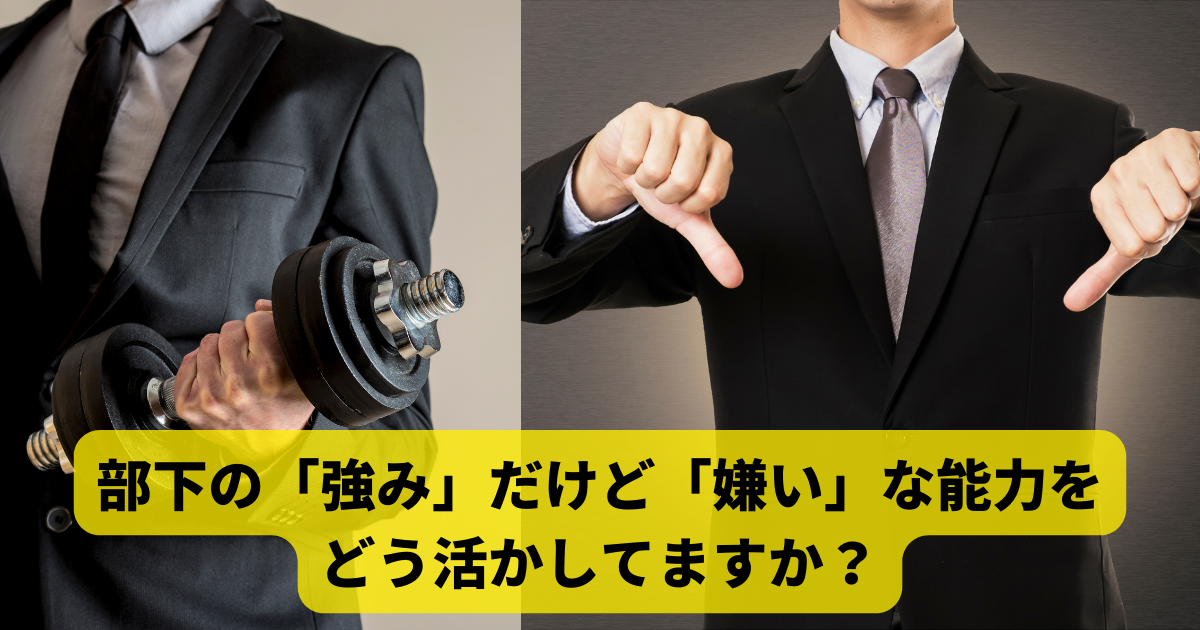 部下の「強み」だけど「嫌い」な能力をどう活かしてますか？